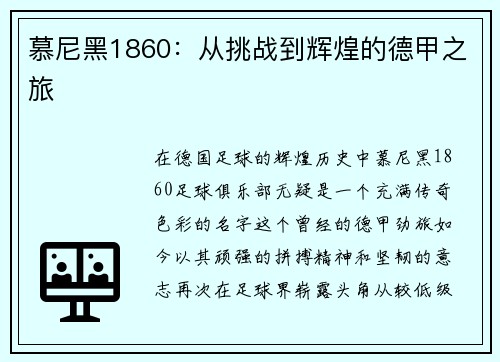 慕尼黑1860：从挑战到辉煌的德甲之旅

在德国足球的辉煌历史中慕尼黑1860足球俱乐部无疑是一个充满传奇色彩的名字这个曾经的德甲劲旅如今以其顽强的拼搏精神和坚韧的意志再次在足球界崭露头角从较低级